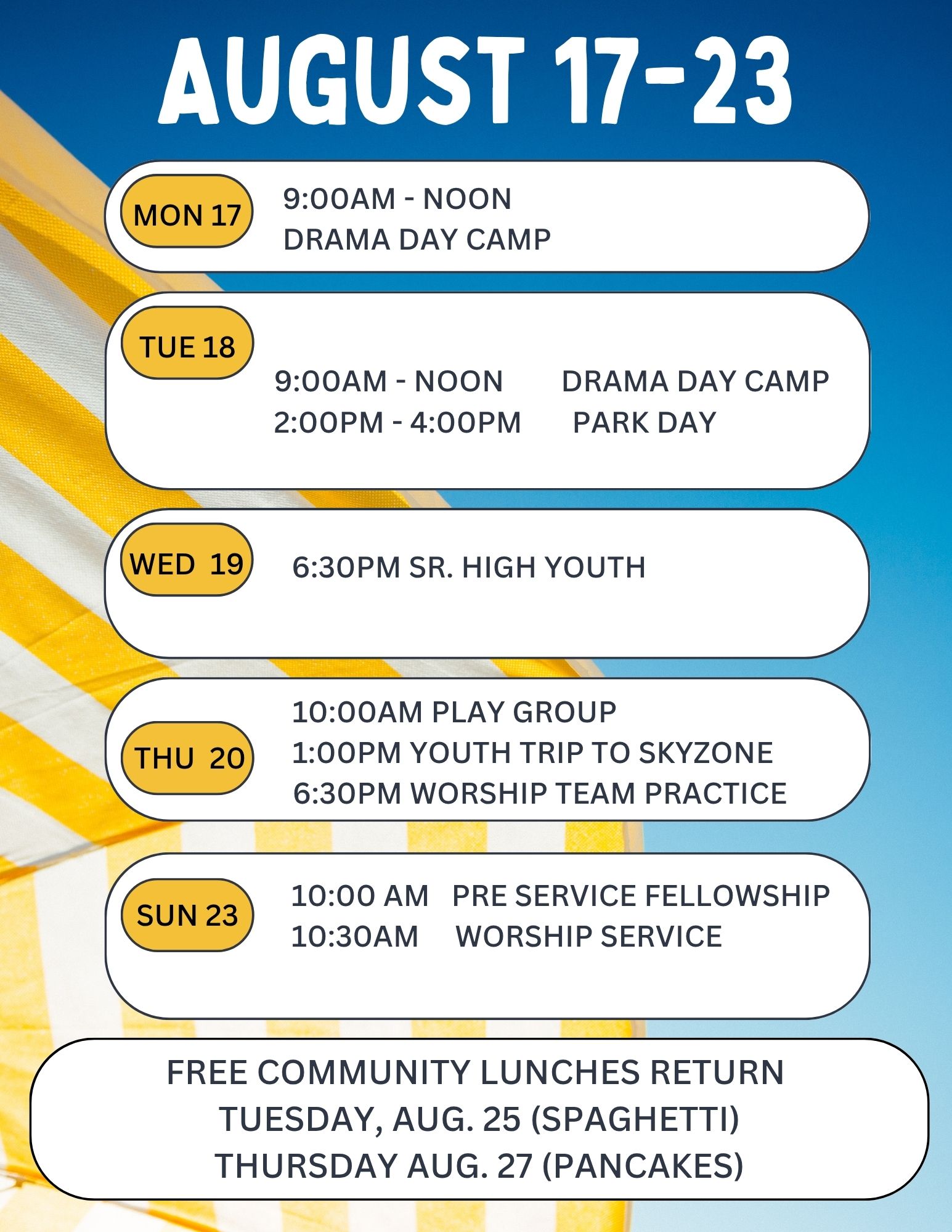 AUGUST 17-23

MON 17
9:00AM - NOON
DRAMA DAY CAMP

TUE 18
9:00AM - NOON DRAMA DAY CAMP
2:00PM - 4:00PM PARK DAY

WED 19
6:30PM SR. HIGH YOUTH

THU 20
10:00AM PLAY GROUP
1:00PM YOUTH TRIP TO SKYZONE
6:30PM WORSHIP TEAM PRACTICE

SUN 23
10:00 AM PRE SERVICE FELLOWSHIP
10:30AM WORSHIP SERVICE

FREE COMMUNITY LUNCHES RETURN
TUESDAY, AUG. 25 (SPAGHETTI)
THURSDAY AUG. 27 (PANCAKES)